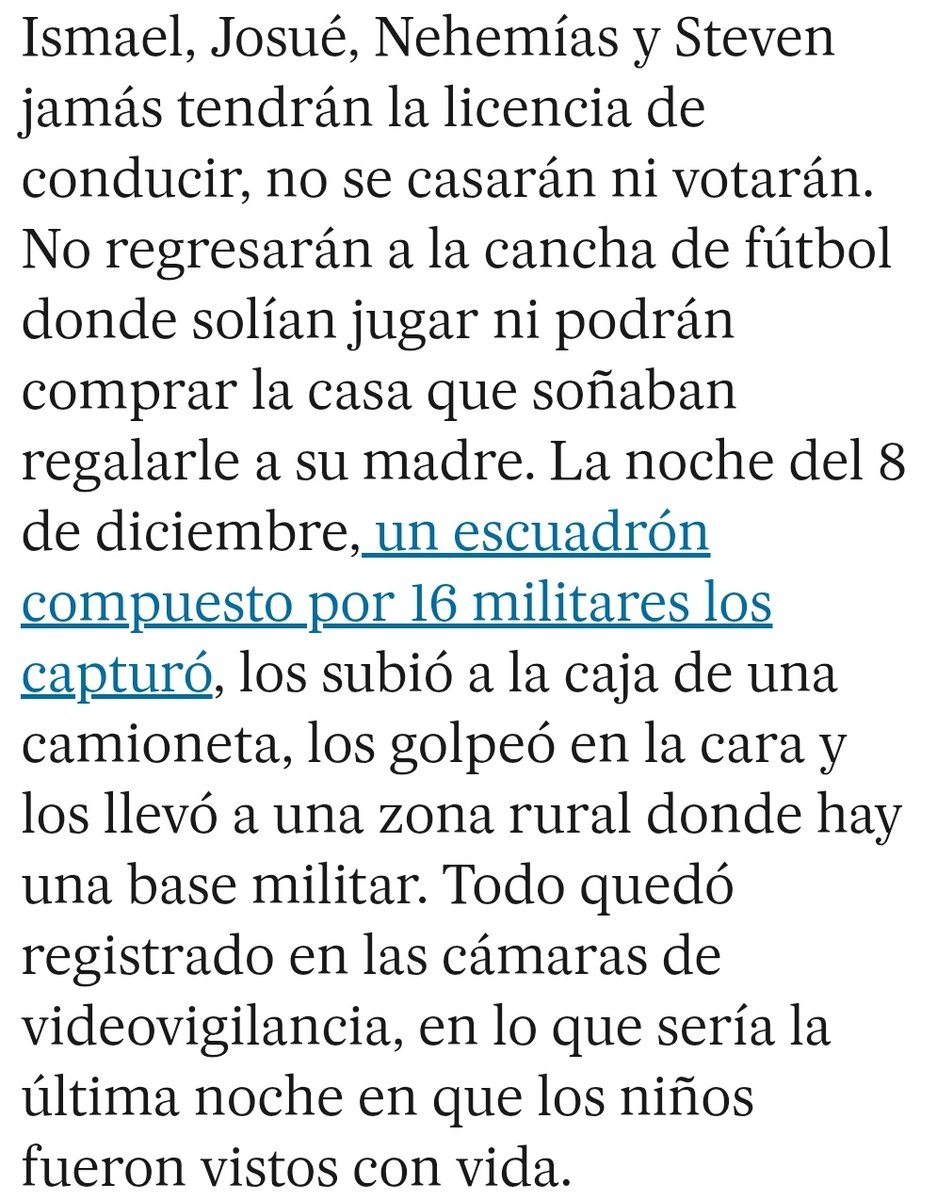 Ismael, Josué, Nehemías y Steven jamás tendrán la licencia de conducir, no se casarán ni votarán. No regresarán a la cancha de fútbol donde solían jugar ni podrán comprar la casa que soñaban regalarle a su madre. La noche del 8 de diciembre, un escuadrón compuesto por 16 militares los capturó, los subió a la caja de una camioneta, los golpeó en la cara y los llevó a una zona rural donde hay una base militar. Todo quedó registrado en las cámaras de videovigilancia, en lo que sería la última noche en que los niños fueron vistos con vida.